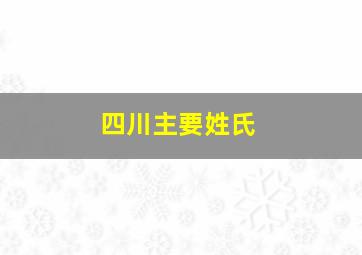 四川主要姓氏